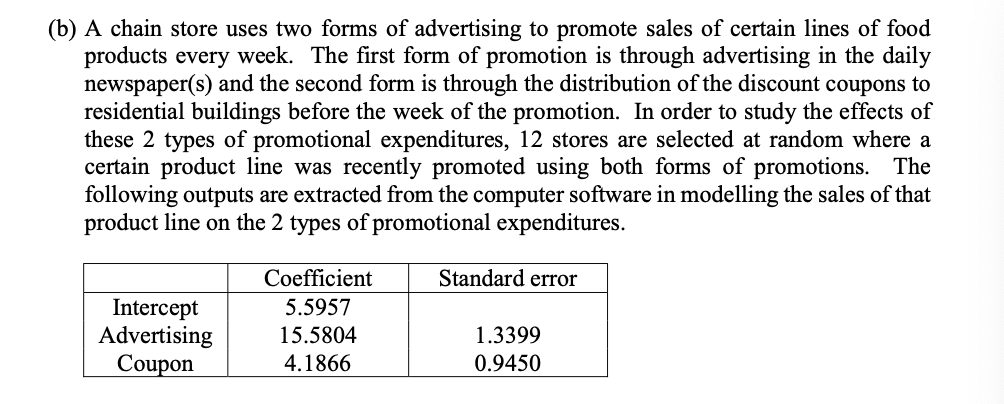 (b) A chain store uses two forms of advertising to promote sales of certain lines of food products every week. The first form of promotion is through advertising in the daily newspaper(s) and the second form is through the distribution of the discount coupons to residential buildings before the week of the promotion. In order to study the effects of these 2 types of promotional expenditures, 12 stores are selected at random where a certain product line was recently promoted using both forms of promotions. The following outputs are extracted from the computer software in modelling the sales of that product line on the 2 types of promotional expenditures.

| | Coefficient | Standard error |
|---|---|---|
| Intercept | 5.5957 | |
| Advertising | 15.5804 | 1.3399 |
| Coupon | 4.1866 | 0.9450 |